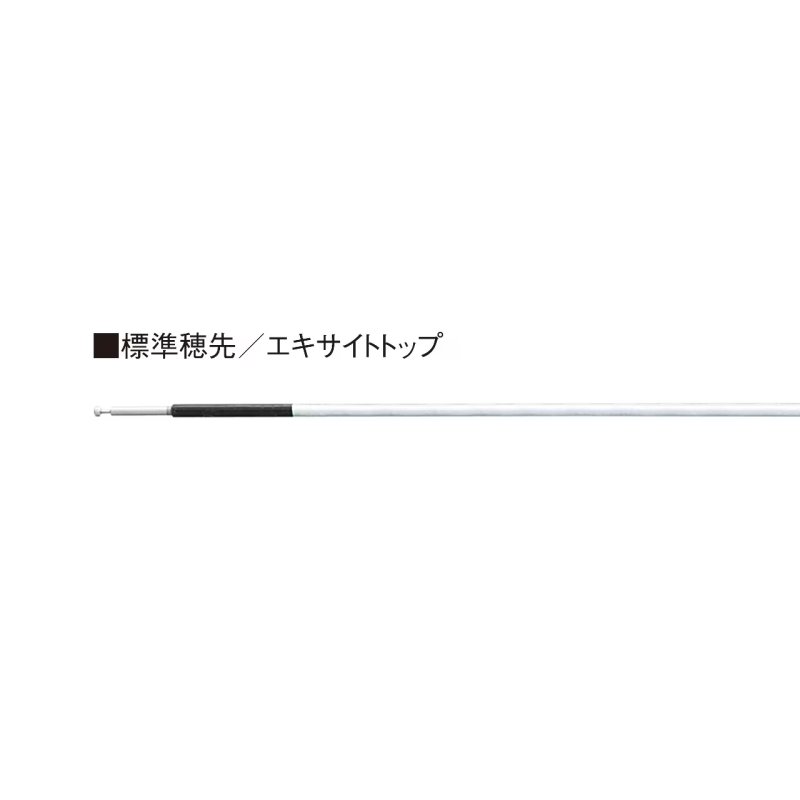 ■標準穂先／エキサイトトップ